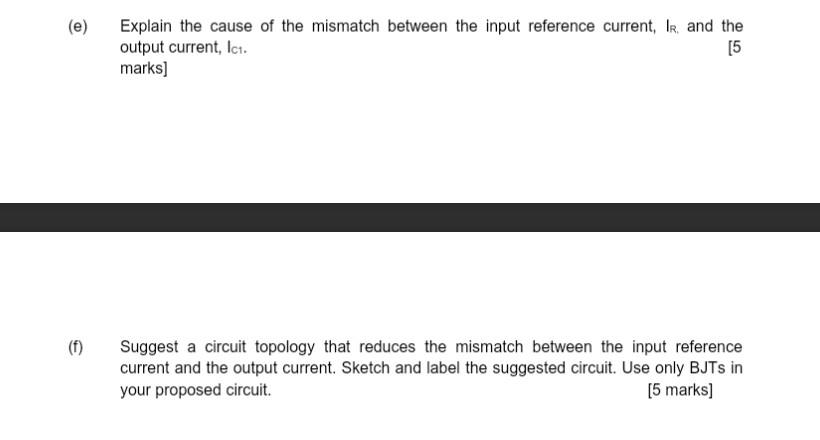 (e) Explain the cause of the mismatch between the input reference current, $I_{R,}$ and the output current, $I_{C1}$.
[5 marks]

(f) Suggest a circuit topology that reduces the mismatch between the input reference current and the output current. Sketch and label the suggested circuit. Use only BJTs in your proposed circuit.
[5 marks]